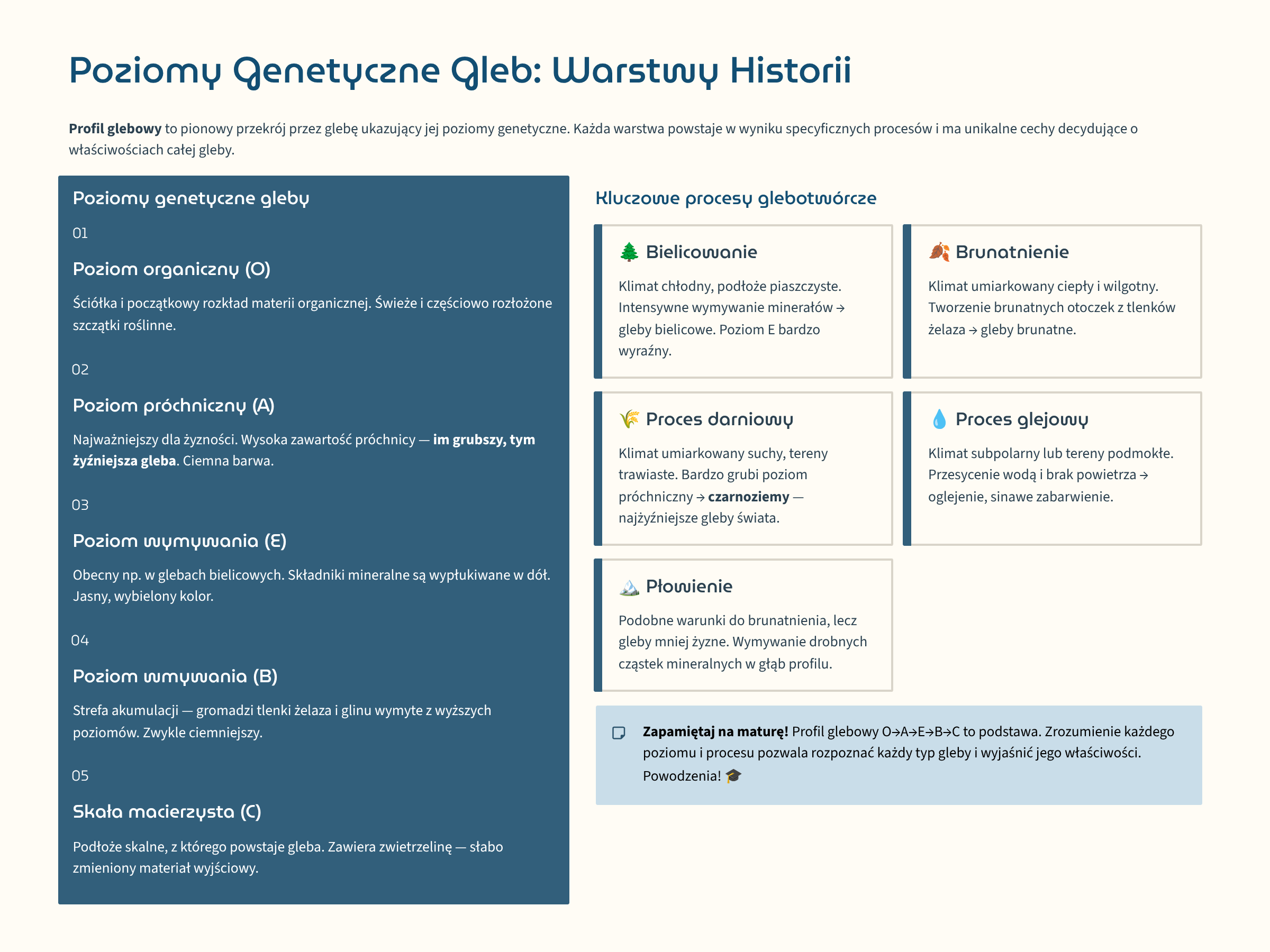 Poziomy Genetyczne Gleb: Warstwy Historii

Profil glebowy to pionowy przekrój przez glebę ukazujący jej poziomy genetyczne. Każda warstwa powstaje w wyniku specyficznych procesów i ma unikalne cechy decydujące o właściwościach całej gleby.

Poziomy genetyczne gleby

01

Poziom organiczny (O)

Ściółka i początkowy rozkład materii organicznej. Świeże i częściowo rozłożone szczątki roślinne.

02

Poziom próchniczny (A)

Najważniejszy dla żyzności. Wysoka zawartość próchnicy — im grubszy, tym żyźniejsza gleba. Ciemna barwa.

03

Poziom wymywania (E)

Obecny np. w glebach bielicowych. Składniki mineralne są wypłukiwane w dół. Jasny, wybielony kolor.

04

Poziom wmywania (B)

Strefa akumulacji — gromadzi tlenki żelaza i glinu wymyte z wyższych poziomów. Zwykle ciemniejszy.

05

Skała macierzysta (C)

Podłoże skalne, z którego powstaje gleba. Zawiera zwietrzelinę — słabo zmieniony materiał wyjściowy.

Kluczowe procesy glebotwórcze

🌲 Bielicowanie

Klimat chłodny, podłoże piaszczyste. Intensywne wymywanie minerałów → gleby bielicowe. Poziom E bardzo wyraźny.

🍂 Brunatnienie

Klimat umiarkowany ciepły i wilgotny. Tworzenie brunatnych otoczek z tlenków żelaza → gleby brunatne.

🌾 Proces darniowy

Klimat umiarkowany suchy, tereny trawiaste. Bardzo grubi poziom próchniczny → czarnoziemy — najżyźniejsze gleby świata.

💧 Proces glejowy

Klimat subpolarny lub tereny podmokłe. Przesycenie wodą i brak powietrza → oglejenie, sinawe zabarwienie.

🏔️ Płowienie

Podobne warunki do brunatnienia, lecz gleby mniej żyzne. Wymywanie drobnych cząstek mineralnych w głąb profilu.

Zapamiętaj na maturę! Profil glebowy O→A→E→B→C to podstawa. Zrozumienie każdego poziomu i procesu pozwala rozpoznać każdy typ gleby i wyjaśnić jego właściwości. Powodzenia! 🎓